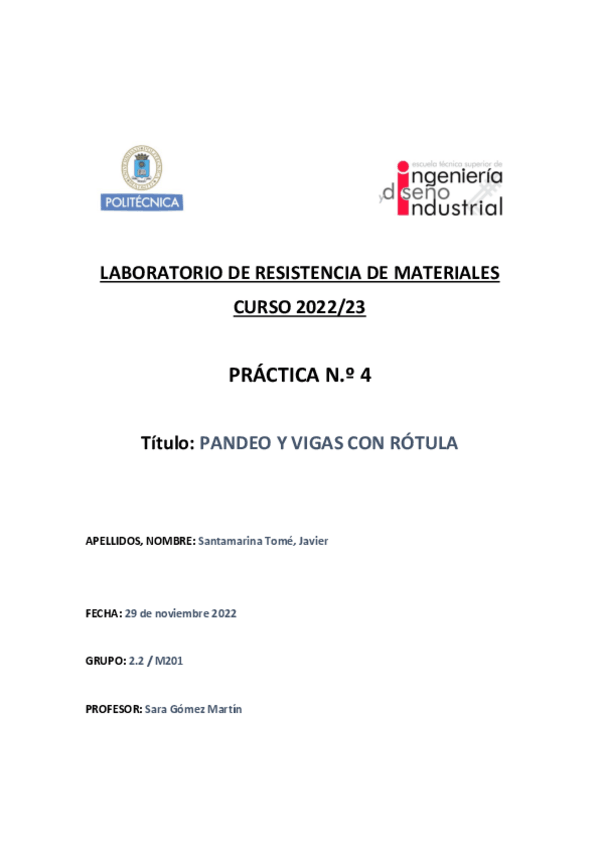 POLITÉCNICA

escuela técnica superior de
ingeniería
y diseño
industrial

LABORATORIO DE RESISTENCIA DE MATERIALES
CURSO 2022/23

PRÁCTICA N.º 4

Título: PANDEO Y VIGAS CON RÓTULA

APELLIDOS, NOMBRE: Santamarina Tomé, Javier

FECHA: 29 de noviembre 2022

GRUPO: 2.2 / M201

PROFESOR: Sara Gómez Martín